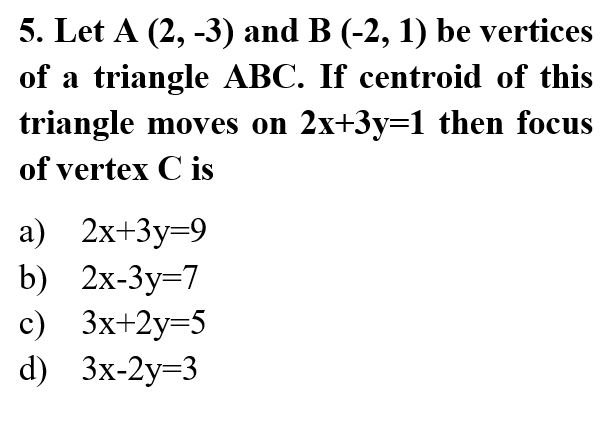 5. Let A (2, -3) and B (-2, 1) be vertices of a triangle ABC. If centroid of this triangle moves on $2x+3y=1$ then focus of vertex C is

a) $2x+3y=9$
b) $2x-3y=7$
c) $3x+2y=5$
d) $3x-2y=3$